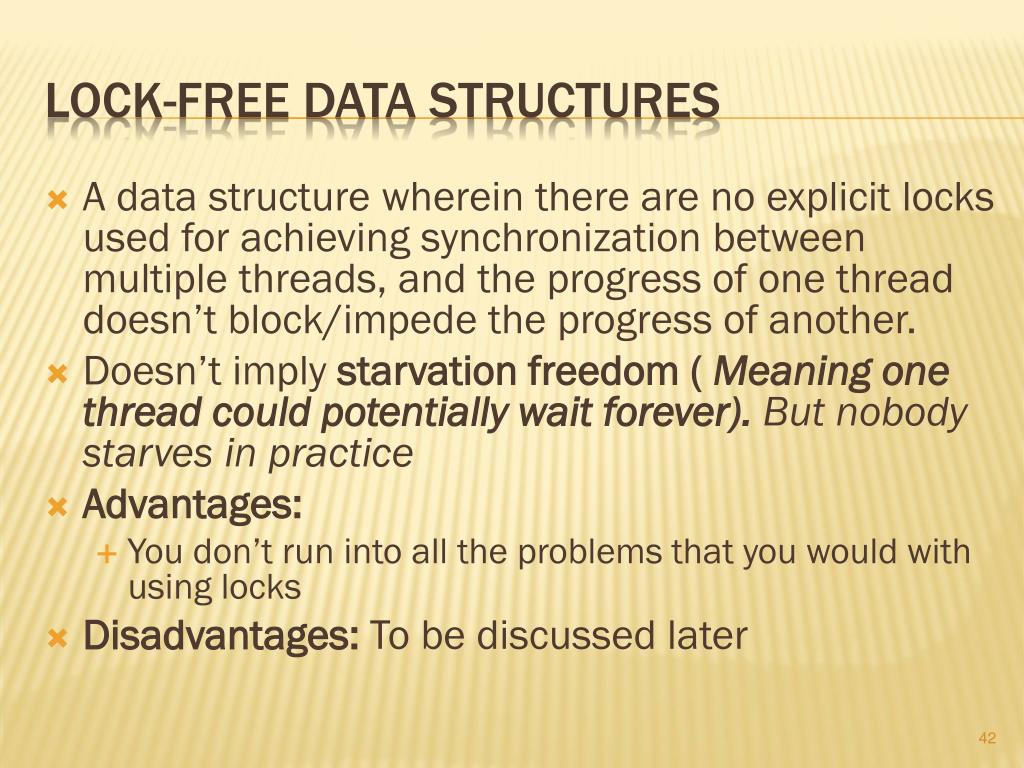 LOCK-FREE DATA STRUCTURES

A data structure wherein there are no explicit locks used for achieving synchronization between multiple threads, and the progress of one thread doesn't block/impede the progress of another.

Doesn't imply starvation freedom ( Meaning one thread could potentially wait forever). But nobody starves in practice

Advantages:

You don't run into all the problems that you would with using locks

Disadvantages: To be discussed later

42